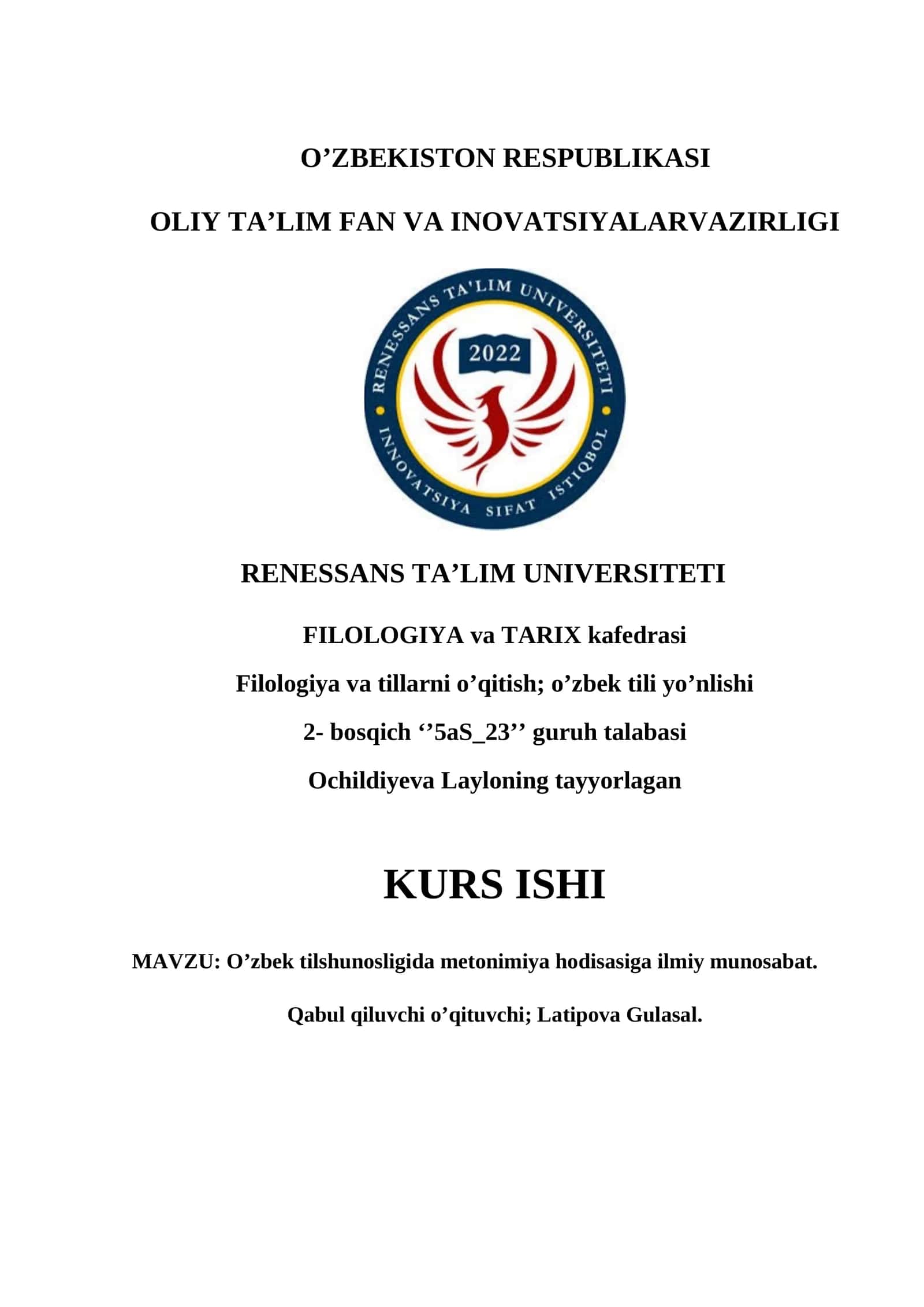 O’ZBEKISTON RESPUBLIKASI

OLIY TA’LIM FAN VA INOVATSIYALARVAZIRLIGI

RENESSANS TA'LIM UNIVERSITETI

2022

INNOVATSIYA SIFAT ISTIQBOL

RENESSANS TA’LIM UNIVERSITETI

FILOLOGIYA va TARIX kafedrasi

Filologiya va tillarni o’qitish; o’zbek tili yo’nlishi

2- bosqich ‘’5aS_23’’ guruh talabasi

Ochildiyeva Layloning tayyorlagan

KURS ISHI

MAVZU: O’zbek tilshunosligida metonimiya hodisasiga ilmiy munosabat.

Qabul qiluvchi o’qituvchi; Latipova Gulasal.